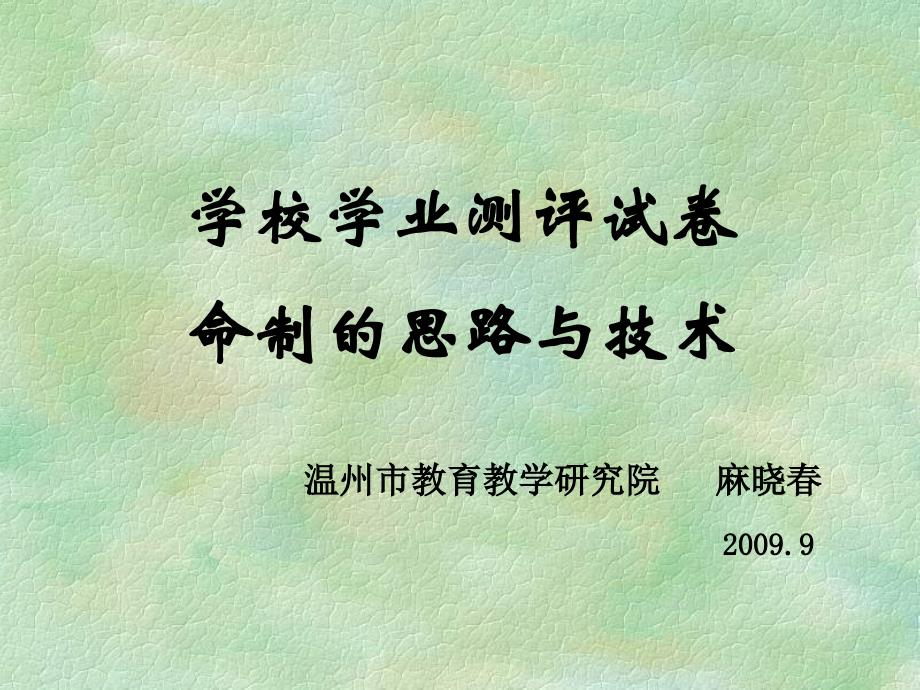 学校学业测评试卷
命制的思路与技术

温州市教育教学研究院　麻晓春

2009.9